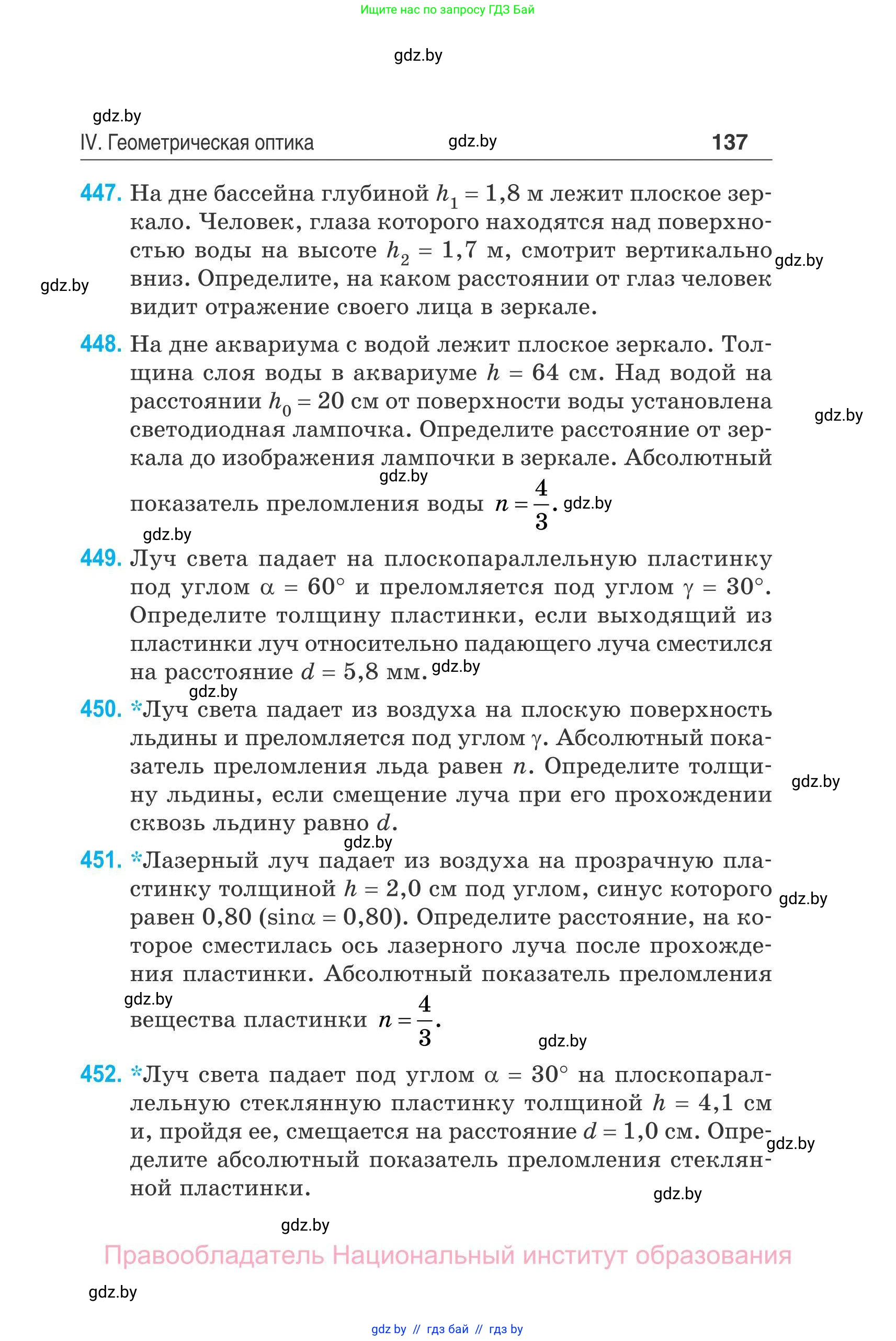 Ищите нас по запросу ГДЗ Бай

gdz.by

gdz.by

IV. Геометрическая оптика gdz.by 137

447. На дне бассейна глубиной $h_1 = 1,8$ м лежит плоское зеркало. Человек, глаза которого находятся над поверхностью воды на высоте $h_2 = 1,7$ м, смотрит вертикально вниз. Определите, на каком расстоянии от глаз человек видит отражение своего лица в зеркале. gdz.by gdz.by

448. На дне аквариума с водой лежит плоское зеркало. Толщина слоя воды в аквариуме $h = 64$ см. Над водой на расстоянии $h_0 = 20$ см от поверхности воды установлена светодиодная лампочка. Определите расстояние от зеркала до изображения лампочки в зеркале. Абсолютный показатель преломления воды $n = \frac{4}{3}$. gdz.by gdz.by gdz.by

gdz.by

449. Луч света падает на плоскопараллельную пластинку под углом $\alpha = 60°$ и преломляется под углом $\gamma = 30°$. Определите толщину пластинки, если выходящий из пластинки луч относительно падающего луча сместился на расстояние $d = 5,8$ мм. gdz.by

gdz.by

450. *Луч света падает из воздуха на плоскую поверхность льдины и преломляется под углом $\gamma$. Абсолютный показатель преломления льда равен $n$. Определите толщину льдины, если смещение луча при его прохождении сквозь льдину равно $d$. gdz.by

gdz.by

451. *Лазерный луч падает из воздуха на прозрачную пластинку толщиной $h = 2,0$ см под углом, синус которого равен 0,80 ($\sin\alpha = 0,80$). Определите расстояние, на которое сместилась ось лазерного луча после прохождения пластинки. Абсолютный показатель преломления вещества пластинки $n = \frac{4}{3}$. gdz.by gdz.by gdz.by

452. *Луч света падает под углом $\alpha = 30°$ на плоскопараллельную стеклянную пластинку толщиной $h = 4,1$ см и, пройдя ее, смещается на расстояние $d = 1,0$ см. Определите абсолютный показатель преломления стеклянной пластинки. gdz.by gdz.by

gdz.by

Правообладатель Национальный институт образования

gdz.by

gdz by // гдз бай // гдз by